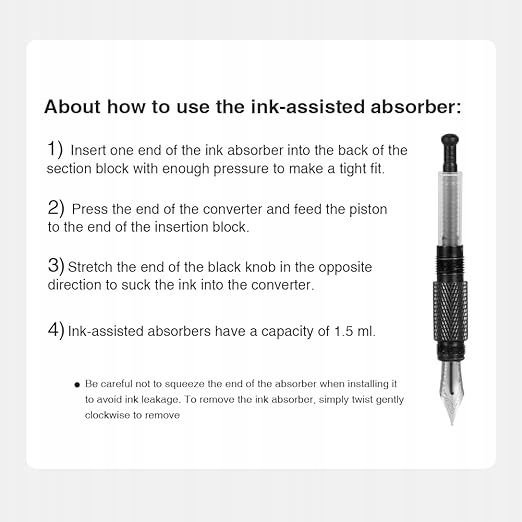 About how to use the ink-assisted absorber:

1) Insert one end of the ink absorber into the back of the section block with enough pressure to make a tight fit.

2) Press the end of the converter and feed the piston to the end of the insertion block.

3) Stretch the end of the black knob in the opposite direction to suck the ink into the converter.

4) Ink-assisted absorbers have a capacity of 1.5 ml.

• Be careful not to squeeze the end of the absorber when installing it to avoid ink leakage. To remove the ink absorber, simply twist gently clockwise to remove